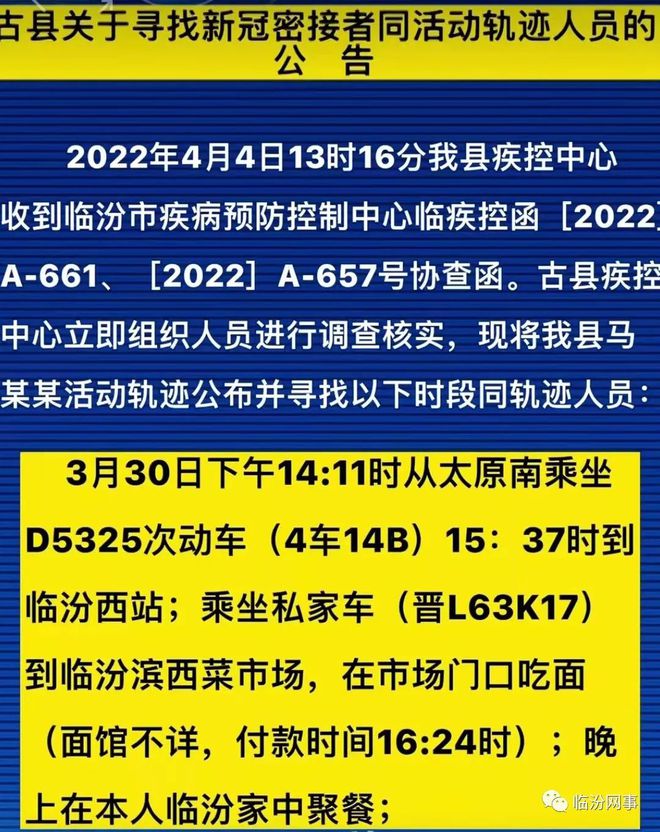 古县关于寻找新冠密接者同活动轨迹人员的公告

2022年4月4日13时16分我县疾控中心收到临汾市疾病预防控制中心临疾控函［2022］A-661、［2022］A-657号协查函。古县疾控中心立即组织人员进行调查核实，现将我县马某某活动轨迹公布并寻找以下时段同轨迹人员：

3月30日下午14:11时从太原南乘坐D5325次动车（4车14B）15：37时到临汾西站；乘坐私家车（晋L63K17）到临汾滨西菜市场，在市场门口吃面（面馆不详，付款时间16:24时）；晚上在本人临汾家中聚餐；

临汾网事